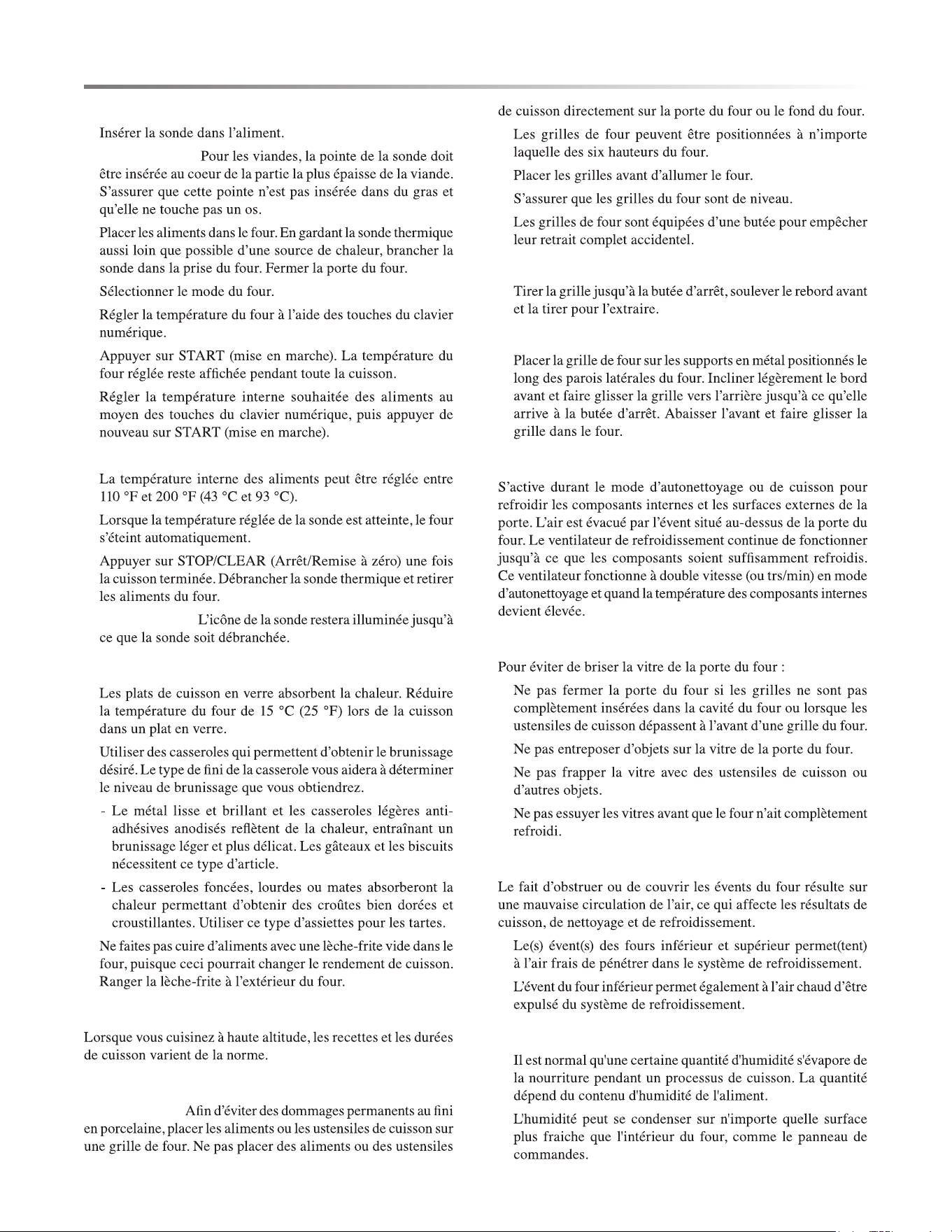 Insérer la sonde dans l'aliment.

Pour les viandes, la pointe de la sonde doit être insérée au coeur de la partie la plus épaisse de la viande. S'assurer que cette pointe n'est pas insérée dans du gras et qu'elle ne touche pas un os.

Placer les aliments dans le four. En gardant la sonde thermique aussi loin que possible d'une source de chaleur, brancher la sonde dans la prise du four. Fermer la porte du four.

Sélectionner le mode du four.

Régler la température du four à l'aide des touches du clavier numérique.

Appuyer sur START (mise en marche). La température du four réglée reste affichée pendant toute la cuisson.

Régler la température interne souhaitée des aliments au moyen des touches du clavier numérique, puis appuyer de nouveau sur START (mise en marche).

La température interne des aliments peut être réglée entre 110 °F et 200 °F (43 °C et 93 °C).

Lorsque la température réglée de la sonde est atteinte, le four s'éteint automatiquement.

Appuyer sur STOP/CLEAR (Arrêt/Remise à zéro) une fois la cuisson terminée. Débrancher la sonde thermique et retirer les aliments du four.

L'icône de la sonde restera illuminée jusqu'à ce que la sonde soit débranchée.

Les plats de cuisson en verre absorbent la chaleur. Réduire la température du four de 15 °C (25 °F) lors de la cuisson dans un plat en verre.

Utiliser des casseroles qui permettent d'obtenir le brunissage désiré. Le type de fini de la casserole vous aidera à déterminer le niveau de brunissage que vous obtiendrez.

- Le métal lisse et brillant et les casseroles légères anti-adhésives anodisés reflètent de la chaleur, entraînant un brunissage léger et plus délicat. Les gâteaux et les biscuits nécessitent ce type d'article.

- Les casseroles foncées, lourdes ou mates absorberont la chaleur permettant d'obtenir des croûtes bien dorées et croustillantes. Utiliser ce type d'assiettes pour les tartes.

Ne faites pas cuire d'aliments avec une lèche-frite vide dans le four, puisque ceci pourrait changer le rendement de cuisson. Ranger la lèche-frite à l'extérieur du four.

Lorsque vous cuisinez à haute altitude, les recettes et les durées de cuisson varient de la norme.

Afin d'éviter des dommages permanents au fini en porcelaine, placer les aliments ou les ustensiles de cuisson sur une grille de four. Ne pas placer des aliments ou des ustensiles de cuisson directement sur la porte du four ou le fond du four.

Les grilles de four peuvent être positionnées à n'importe laquelle des six hauteurs du four.

Placer les grilles avant d'allumer le four.

S'assurer que les grilles du four sont de niveau.

Les grilles de four sont équipées d'une butée pour empêcher leur retrait complet accidentel.

Tirer la grille jusqu'à la butée d'arrêt, soulever le rebord avant et la tirer pour l'extraire.

Placer la grille de four sur les supports en métal positionnés le long des parois latérales du four. Incliner légèrement le bord avant et faire glisser la grille vers l'arrière jusqu'à ce qu'elle arrive à la butée d'arrêt. Abaisser l'avant et faire glisser la grille dans le four.

S'active durant le mode d'autonettoyage ou de cuisson pour refroidir les composants internes et les surfaces externes de la porte. L'air est évacué par l'évent situé au-dessus de la porte du four. Le ventilateur de refroidissement continue de fonctionner jusqu'à ce que les composants soient suffisamment refroidis. Ce ventilateur fonctionne à double vitesse (ou trs/min) en mode d'autonettoyage et quand la température des composants internes devient élevée.

Pour éviter de briser la vitre de la porte du four :

Ne pas fermer la porte du four si les grilles ne sont pas complètement insérées dans la cavité du four ou lorsque les ustensiles de cuisson dépassent à l'avant d'une grille du four.

Ne pas entreposer d'objets sur la vitre de la porte du four.

Ne pas frapper la vitre avec des ustensiles de cuisson ou d'autres objets.

Ne pas essuyer les vitres avant que le four n'ait complètement refroidi.

Le fait d'obstruer ou de couvrir les évents du four résulte sur une mauvaise circulation de l'air, ce qui affecte les résultats de cuisson, de nettoyage et de refroidissement.

Le(s) évent(s) des fours inférieur et supérieur permet(tent) à l'air frais de pénétrer dans le système de refroidissement.

L'évent du four inférieur permet également à l'air chaud d'être expulsé du système de refroidissement.

Il est normal qu'une certaine quantité d'humidité s'évapore de la nourriture pendant un processus de cuisson. La quantité dépend du contenu d'humidité de l'aliment.

L'humidité peut se condenser sur n'importe quelle surface plus fraiche que l'intérieur du four, comme le panneau de commandes.